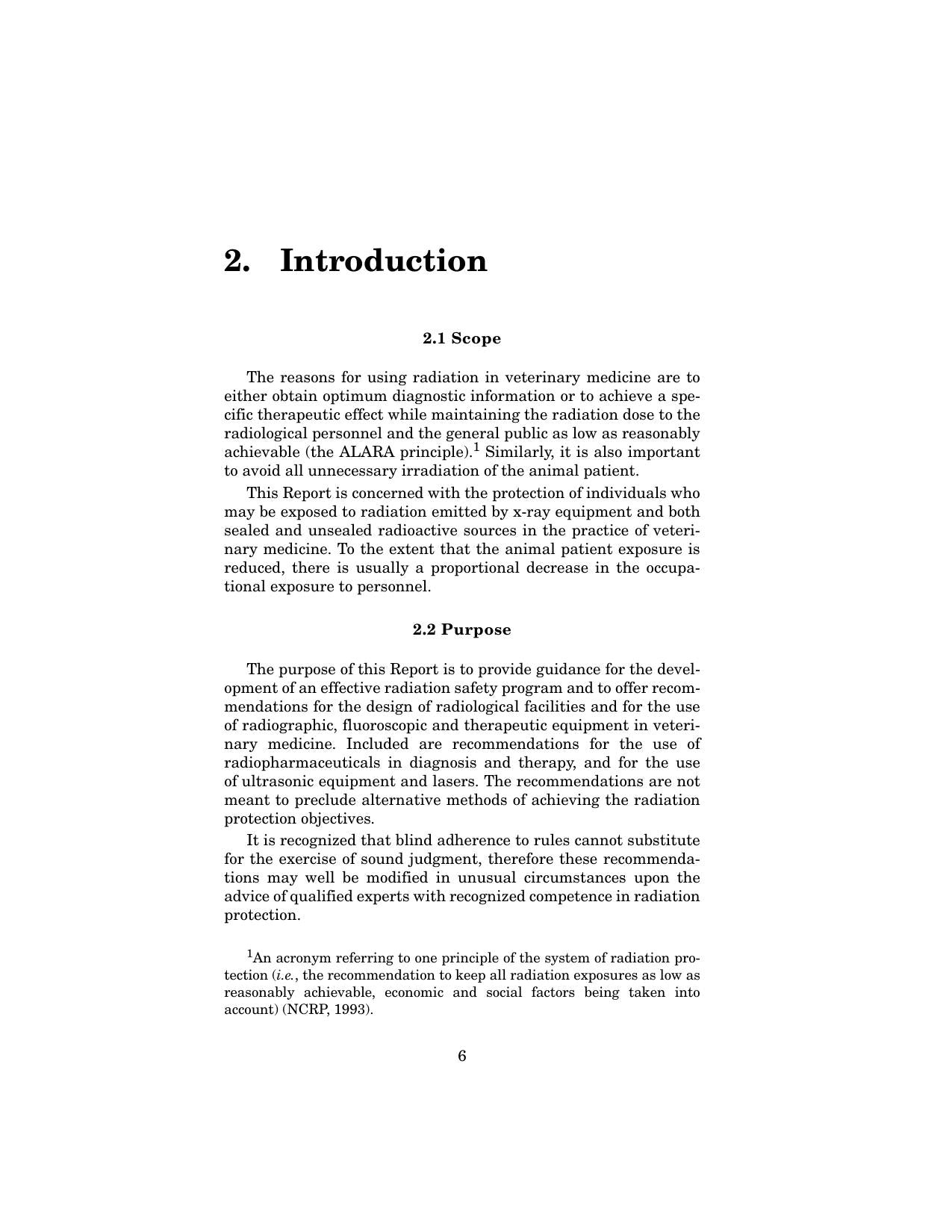 2. Introduction

2.1 Scope

The reasons for using radiation in veterinary medicine are to either obtain optimum diagnostic information or to achieve a specific therapeutic effect while maintaining the radiation dose to the radiological personnel and the general public as low as reasonably achievable (the ALARA principle).$^{1}$ Similarly, it is also important to avoid all unnecessary irradiation of the animal patient.

This Report is concerned with the protection of individuals who may be exposed to radiation emitted by x-ray equipment and both sealed and unsealed radioactive sources in the practice of veterinary medicine. To the extent that the animal patient exposure is reduced, there is usually a proportional decrease in the occupational exposure to personnel.

2.2 Purpose

The purpose of this Report is to provide guidance for the development of an effective radiation safety program and to offer recommendations for the design of radiological facilities and for the use of radiographic, fluoroscopic and therapeutic equipment in veterinary medicine. Included are recommendations for the use of radiopharmaceuticals in diagnosis and therapy, and for the use of ultrasonic equipment and lasers. The recommendations are not meant to preclude alternative methods of achieving the radiation protection objectives.

It is recognized that blind adherence to rules cannot substitute for the exercise of sound judgment, therefore these recommendations may well be modified in unusual circumstances upon the advice of qualified experts with recognized competence in radiation protection.

$^{1}$An acronym referring to one principle of the system of radiation protection (i.e., the recommendation to keep all radiation exposures as low as reasonably achievable, economic and social factors being taken into account) (NCRP, 1993).

6